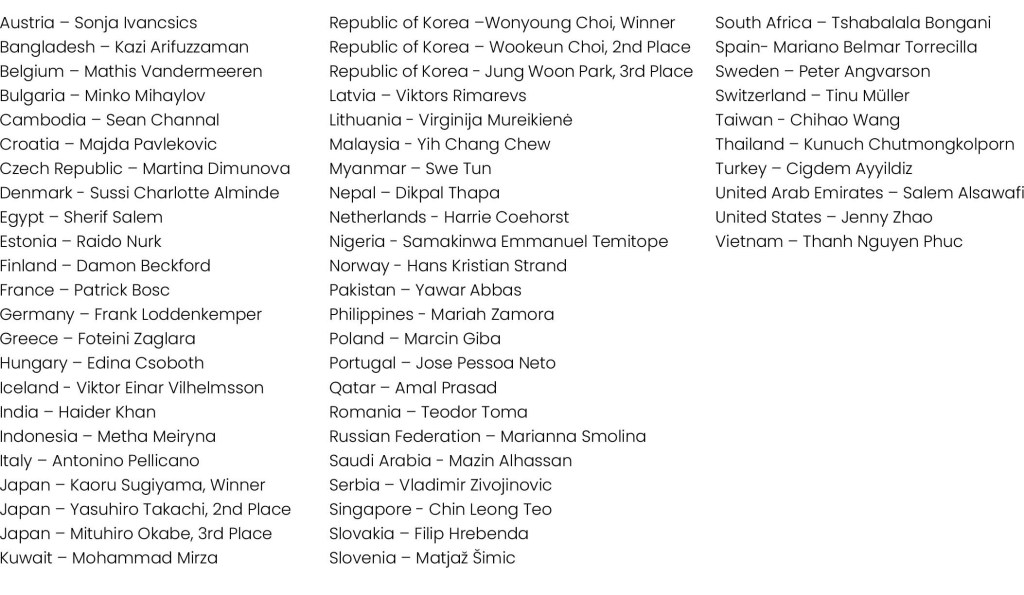 Austria – Sonja Ivancsics
Bangladesh – Kazi Arifuzzaman
Belgium – Mathis Vandermeeren
Bulgaria – Minko Mihaylov
Cambodia – Sean Channal
Croatia – Majda Pavlekovic
Czech Republic – Martina Dimunova
Denmark - Sussi Charlotte Alminde
Egypt – Sherif Salem
Estonia – Raido Nurk
Finland – Damon Beckford
France – Patrick Bosc
Germany – Frank Loddenkemper
Greece – Foteini Zaglara
Hungary – Edina Csoboth
Iceland - Viktor Einar Vilhelmsson
India – Haider Khan
Indonesia – Metha Meiryna
Italy – Antonino Pellicano
Japan – Kaoru Sugiyama, Winner
Japan – Yasuhiro Takachi, 2nd Place
Japan – Mituhiro Okabe, 3rd Place
Kuwait – Mohammad Mirza

Republic of Korea –Wonyoung Choi, Winner
Republic of Korea – Wookeun Choi, 2nd Place
Republic of Korea - Jung Woon Park, 3rd Place
Latvia – Viktors Rimarevs
Lithuania - Virginija Mureikienė
Malaysia - Yih Chang Chew
Myanmar – Swe Tun
Nepal – Dikpal Thapa
Netherlands - Harrie Coehorst
Nigeria - Samakinwa Emmanuel Temitope
Norway - Hans Kristian Strand
Pakistan – Yawar Abbas
Philippines - Mariah Zamora
Poland – Marcin Giba
Portugal – Jose Pessoa Neto
Qatar – Amal Prasad
Romania – Teodor Toma
Russian Federation – Marianna Smolina
Saudi Arabia - Mazin Alhassan
Serbia – Vladimir Zivojinovic
Singapore - Chin Leong Teo
Slovakia – Filip Hrebenda
Slovenia – Matjaž Šimic

South Africa – Tshabalala Bongani
Spain- Mariano Belmar Torrecilla
Sweden – Peter Angvarson
Switzerland – Tinu Müller
Taiwan - Chihao Wang
Thailand – Kunuch Chutmongkolporn
Turkey – Cigdem Ayyildiz
United Arab Emirates – Salem Alsawafi
United States – Jenny Zhao
Vietnam – Thanh Nguyen Phuc